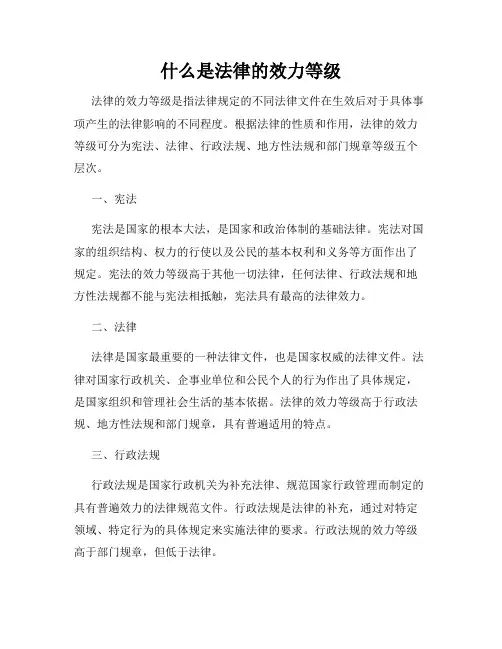 什么是法律的效力等级

法律的效力等级是指法律规定的不同法律文件在生效后对于具体事项产生的法律影响的不同程度。根据法律的性质和作用，法律的效力等级可分为宪法、法律、行政法规、地方性法规和部门规章等级五个层次。

一、宪法

宪法是国家的根本大法，是国家和政治体制的基础法律。宪法对国家的组织结构、权力的行使以及公民的基本权利和义务等方面作出了规定。宪法的效力等级高于其他一切法律，任何法律、行政法规和地方性法规都不能与宪法相抵触，宪法具有最高的法律效力。

二、法律

法律是国家最重要的一种法律文件，也是国家权威的法律文件。法律对国家行政机关、企事业单位和公民个人的行为作出了具体规定，是国家组织和管理社会生活的基本依据。法律的效力等级高于行政法规、地方性法规和部门规章，具有普遍适用的特点。

三、行政法规

行政法规是国家行政机关为补充法律、规范国家行政管理而制定的具有普遍效力的法律规范文件。行政法规是法律的补充，通过对特定领域、特定行为的具体规定来实施法律的要求。行政法规的效力等级高于部门规章，但低于法律。